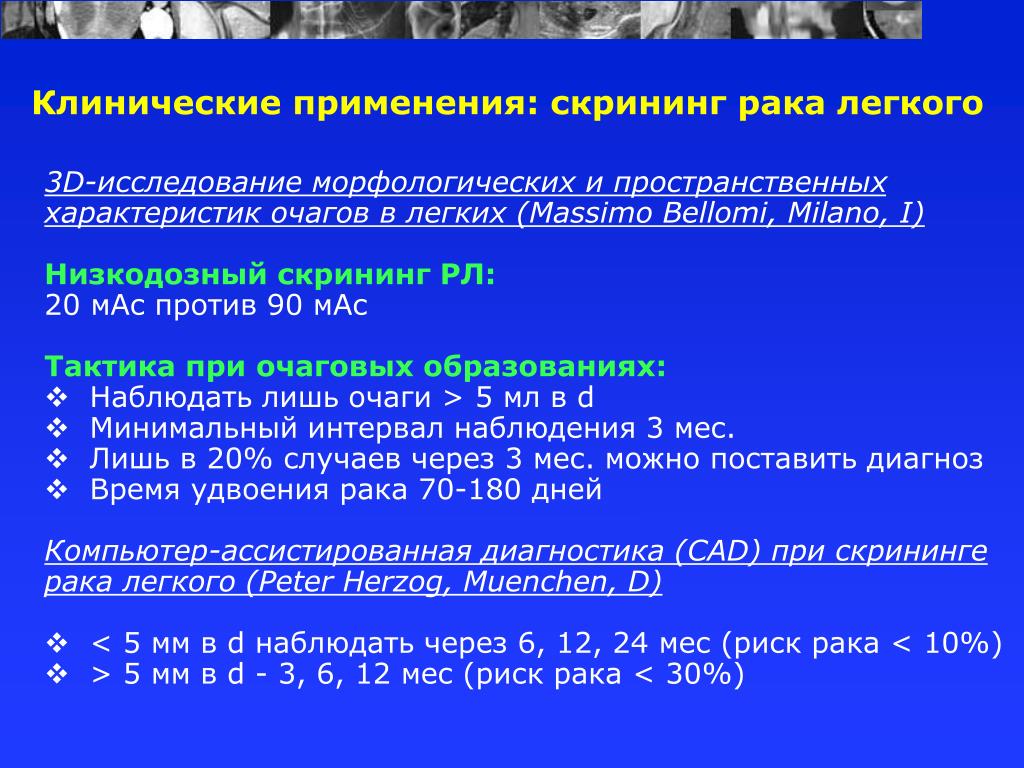 Клинические применения: скрининг рака легкого

3D-исследование морфологических и пространственных характеристик очагов в легких (Massimo Bellomi, Milano, I)

Низкодозный скрининг РЛ:
20 мАс против 90 мАс

Тактика при очаговых образованиях:
❖ Наблюдать лишь очаги > 5 мл в d
❖ Минимальный интервал наблюдения 3 мес.
❖ Лишь в 20% случаев через 3 мес. можно поставить диагноз
❖ Время удвоения рака 70-180 дней

Компьютер-ассистированная диагностика (CAD) при скрининге рака легкого (Peter Herzog, Muenchen, D)

❖ < 5 мм в d наблюдать через 6, 12, 24 мес (риск рака < 10%)
❖ > 5 мм в d - 3, 6, 12 мес (риск рака < 30%)